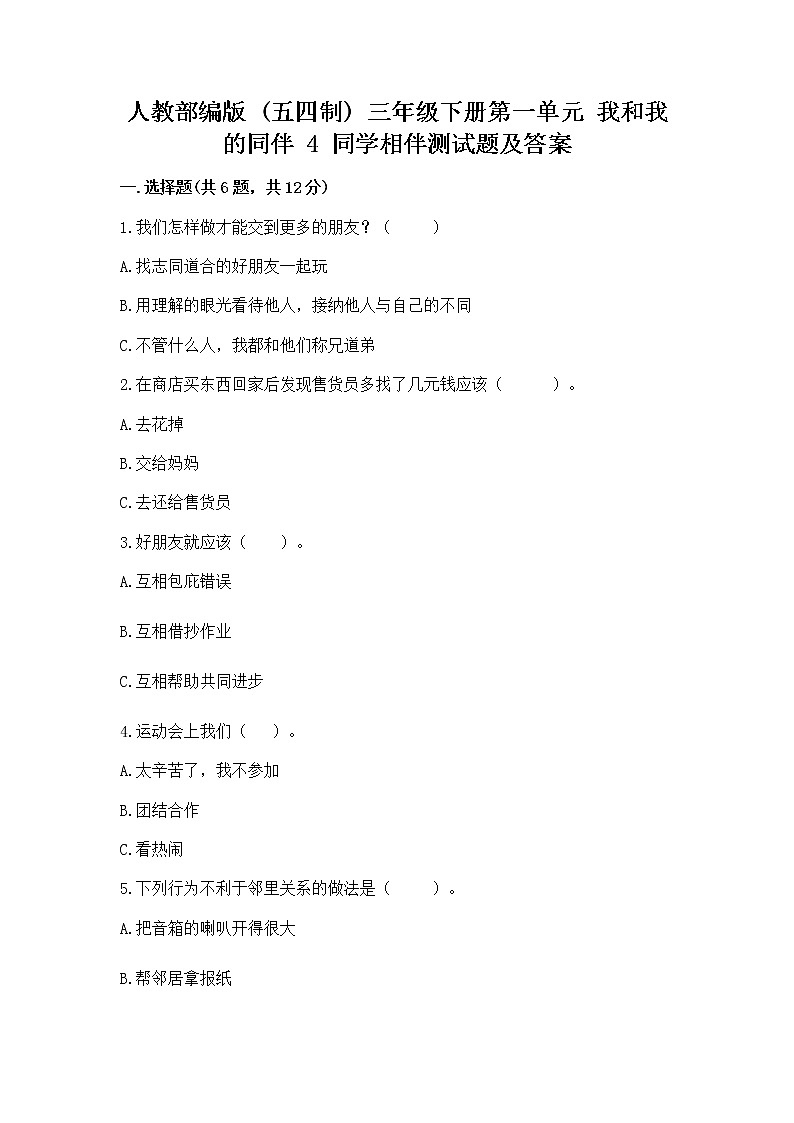 人教部编版（五四制）三年级下册第一单元 我和我的同伴 4 同学相伴测试题及答案

一.选择题(共6题，共12分)

1.我们怎样做才能交到更多的朋友？（　　）

A.找志同道合的好朋友一起玩

B.用理解的眼光看待他人，接纳他人与自己的不同

C.不管什么人，我都和他们称兄道弟

2.在商店买东西回家后发现售货员多找了几元钱应该（　　）。

A.去花掉

B.交给妈妈

C.去还给售货员

3.好朋友就应该（　　）。

A.互相包庇错误

B.互相借抄作业

C.互相帮助共同进步

4.运动会上我们（　　）。

A.太辛苦了，我不参加

B.团结合作

C.看热闹

5.下列行为不利于邻里关系的做法是（　　）。

A.把音箱的喇叭开得很大

B.帮邻居拿报纸